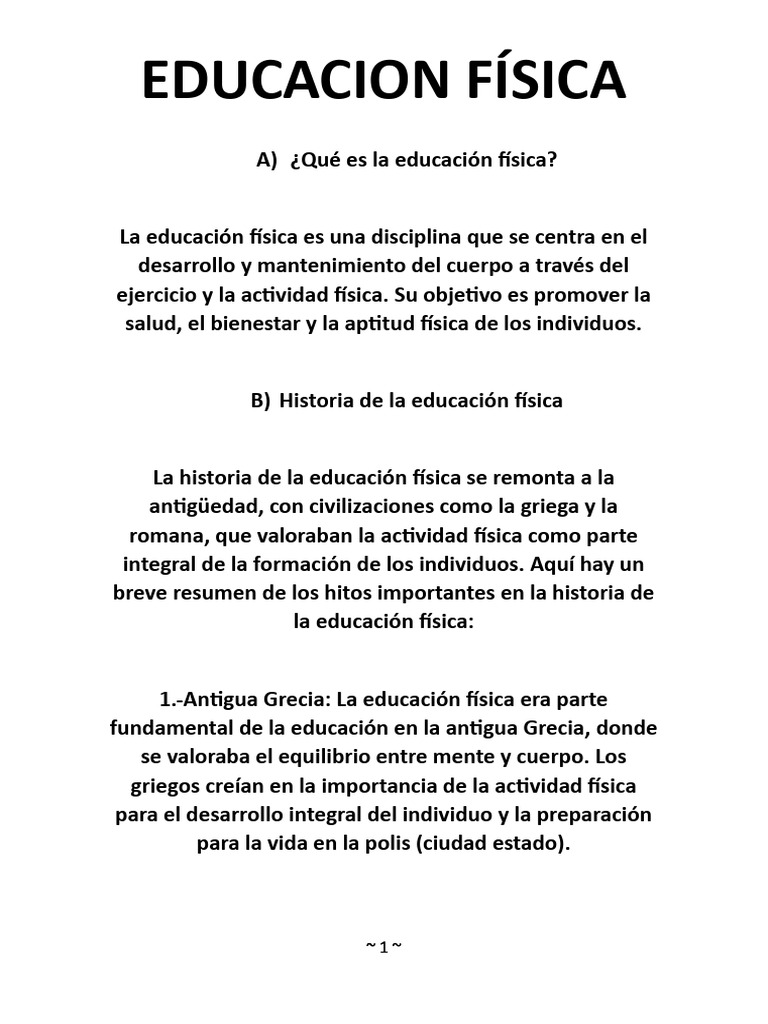 EDUCACION FÍSICA

A) ¿Qué es la educación física?

La educación física es una disciplina que se centra en el desarrollo y mantenimiento del cuerpo a través del ejercicio y la actividad física. Su objetivo es promover la salud, el bienestar y la aptitud física de los individuos.

B) Historia de la educación física

La historia de la educación física se remonta a la antigüedad, con civilizaciones como la griega y la romana, que valoraban la actividad física como parte integral de la formación de los individuos. Aquí hay un breve resumen de los hitos importantes en la historia de la educación física:

1.-Antigua Grecia: La educación física era parte fundamental de la educación en la antigua Grecia, donde se valoraba el equilibrio entre mente y cuerpo. Los griegos creían en la importancia de la actividad física para el desarrollo integral del individuo y la preparación para la vida en la polis (ciudad estado).

~ 1 ~